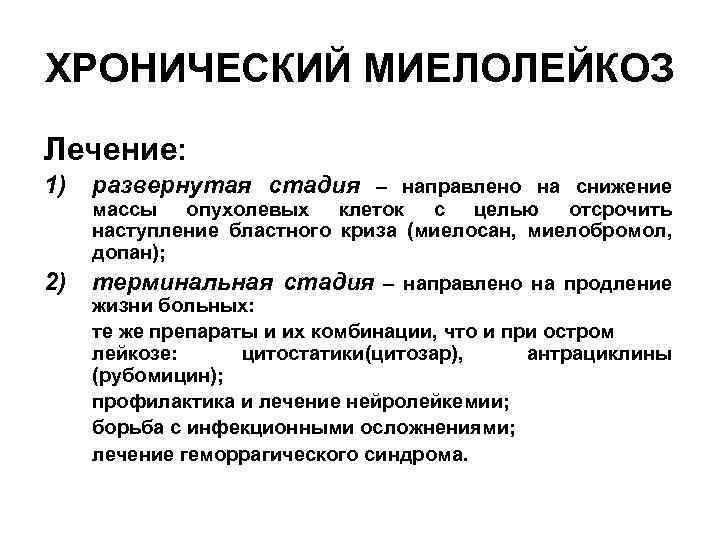 ХРОНИЧЕСКИЙ МИЕЛОЛЕЙКОЗ

Лечение:

1) развернутая стадия – направлено на снижение массы опухолевых клеток с целью отсрочить наступление бластного криза (миелосан, миелобромол, допан);

2) терминальная стадия – направлено на продление жизни больных:

те же препараты и их комбинации, что и при остром лейкозе: цитостатики(цитозар), антрациклины (рубомицин);

профилактика и лечение нейролейкемии;

борьба с инфекционными осложнениями;

лечение геморрагического синдрома.